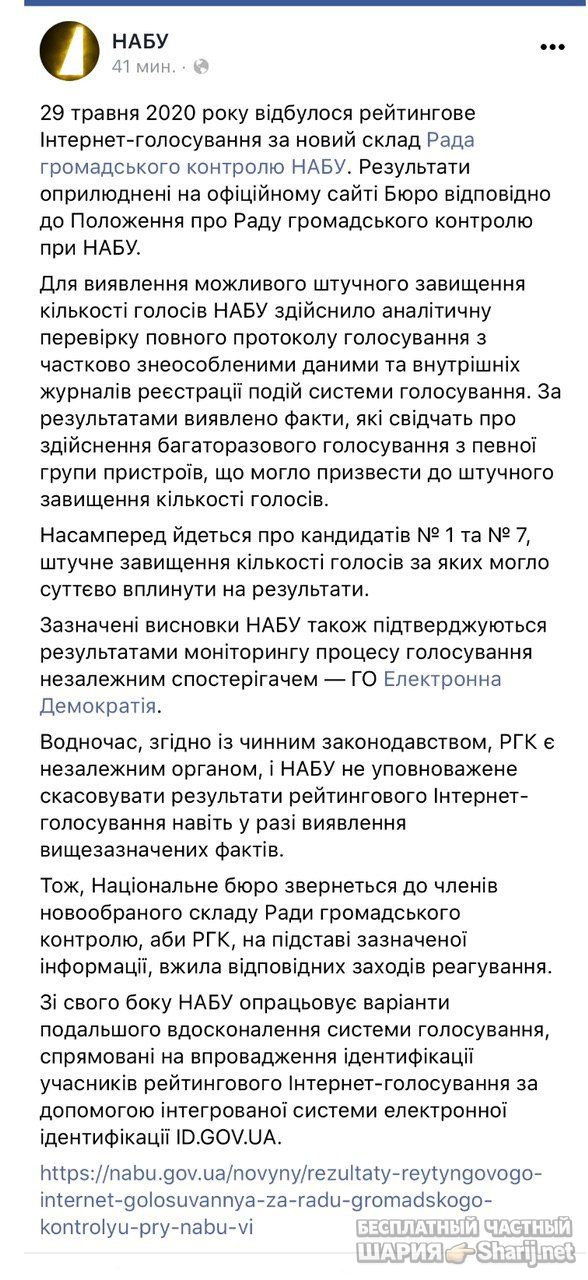 НАБУ
41 мин. ·

29 травня 2020 року відбулося рейтингове Інтернет-голосування за новий склад Рада громадського контролю НАБУ. Результати оприлюднені на офіційному сайті Бюро відповідно до Положення про Раду громадського контролю при НАБУ.

Для виявлення можливого штучного завищення кількості голосів НАБУ здійснило аналітичну перевірку повного протоколу голосування з частково знеособленими даними та внутрішніх журналів реєстрації подій системи голосування. За результатами виявлено факти, які свідчать про здійснення багаторазового голосування з певної групи пристроїв, що могло призвести до штучного завищення кількості голосів.

Насамперед йдеться про кандидатів № 1 та № 7, штучне завищення кількості голосів за яких могло суттєво вплинути на результати.

Зазначені висновки НАБУ також підтверджуються результатами моніторингу процесу голосування незалежним спостерігачем — ГО Електронна Демократія.

Водночас, згідно із чинним законодавством, РГК є незалежним органом, і НАБУ не уповноважене скасовувати результати рейтингового Інтернет-голосування навіть у разі виявлення вищезазначених фактів.

Тож, Національне бюро звернеться до членів новообраного складу Ради громадського контролю, аби РГК, на підставі зазначеної інформації, вжила відповідних заходів реагування.

Зі свого боку НАБУ опрацьовує варіанти подальшого вдосконалення системи голосування, спрямовані на впровадження ідентифікації учасників рейтингового Інтернет-голосування за допомогою інтегрованої системи електронної ідентифікації ID.GOV.UA.

https://nabu.gov.ua/novyny/rezultaty-reytyngovogo-internet-golosuvannya-za-radu-gromadskogo-kontrolyu-pry-nabu-vi

БЕСПЛАТНЫЙ ЧАСТНЫЙ ШАРИЯ Sharij.net